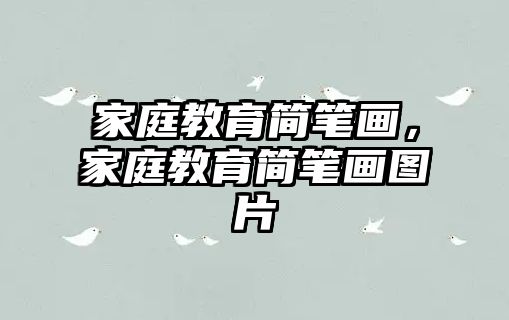 家庭教育简笔画，家庭教育简笔画图片